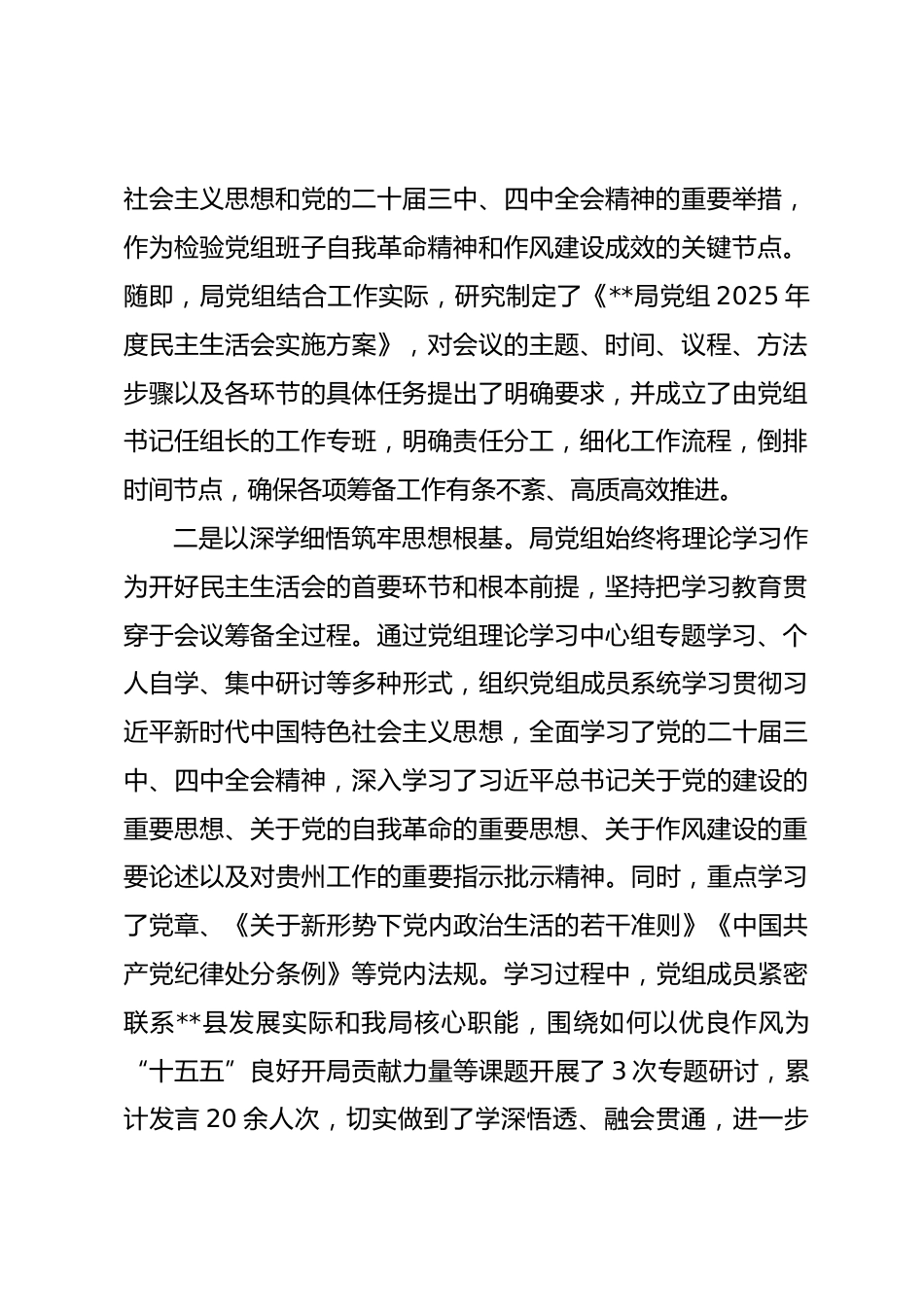 社会主义思想和党的二十届三中、四中全会精神的重要举措，作为检验党组班子自我革命精神和作风建设成效的关键节点。随即，局党组结合工作实际，研究制定了《**局党组 2025 年度民主生活会实施方案》，对会议的主题、时间、议程、方法步骤以及各环节的具体任务提出了明确要求，并成立了由党组书记任组长的工作专班，明确责任分工，细化工作流程，倒排时间节点，确保各项筹备工作有条不紊、高质高效推进。

二是以深学细悟筑牢思想根基。局党组始终将理论学习作为开好民主生活会的首要环节和根本前提，坚持把学习教育贯穿于会议筹备全过程。通过党组理论学习中心组专题学习、个人自学、集中研讨等多种形式，组织党组成员系统学习贯彻习近平新时代中国特色社会主义思想，全面学习了党的二十届三中、四中全会精神，深入学习了习近平总书记关于党的建设的重要思想、关于党的自我革命的重要思想、关于作风建设的重要论述以及对贵州工作的重要指示批示精神。同时，重点学习了党章、《关于新形势下党内政治生活的若干准则》《中国共产党纪律处分条例》等党内法规。学习过程中，党组成员紧密联系**县发展实际和我局核心职能，围绕如何以优良作风为“十五五”良好开局贡献力量等课题开展了 3 次专题研讨，累计发言 20 余人次，切实做到了学深悟透、融会贯通，进一步